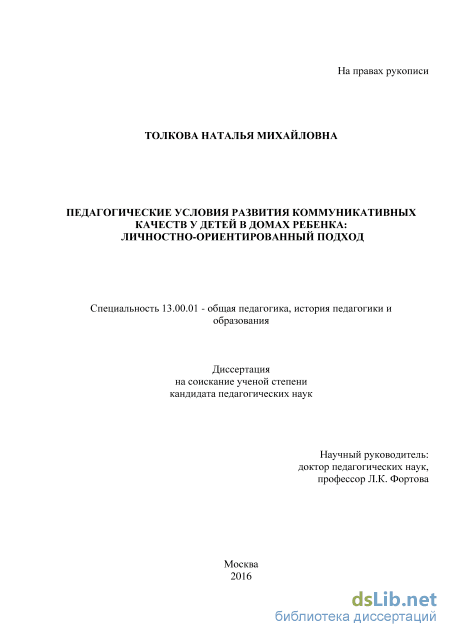 На правах рукописи

ТОЛКОВА НАТАЛЬЯ МИХАЙЛОВНА

ПЕДАГОГИЧЕСКИЕ УСЛОВИЯ РАЗВИТИЯ КОММУНИКАТИВНЫХ КАЧЕСТВ У ДЕТЕЙ В ДОМАХ РЕБЕНКА: ЛИЧНОСТНО-ОРИЕНТИРОВАННЫЙ ПОДХОД

Специальность 13.00.01 - общая педагогика, история педагогики и образования

Диссертация
на соискание ученой степени
кандидата педагогических наук

Научный руководитель:
доктор педагогических наук,
профессор Л.К. Фортова

Москва
2016

dsLib.net
библиотека диссертаций